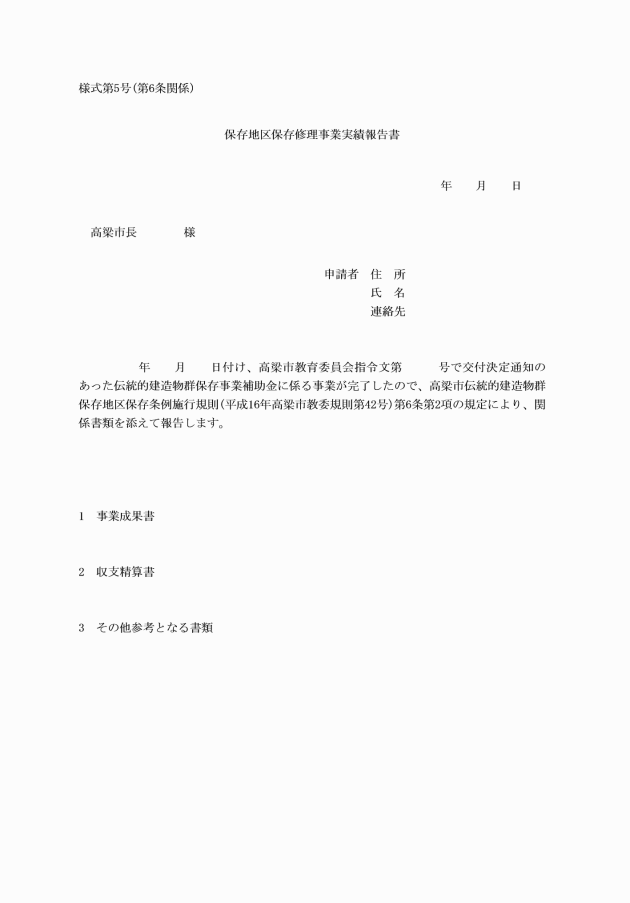 様式第5号(第6条関係)

保存地区保存修理事業実績報告書

年　　月　　日

高梁市長　　　　様

申請者　住　所
氏　名
連絡先

年　　月　　日付け、高梁市教育委員会指令文第　　　号で交付決定通知のあった伝統的建造物群保存事業補助金に係る事業が完了したので、高梁市伝統的建造物群保存地区保存条例施行規則(平成16年高梁市教委規則第42号)第6条第2項の規定により、関係書類を添えて報告します。

1　事業成果書

2　収支精算書

3　その他参考となる書類